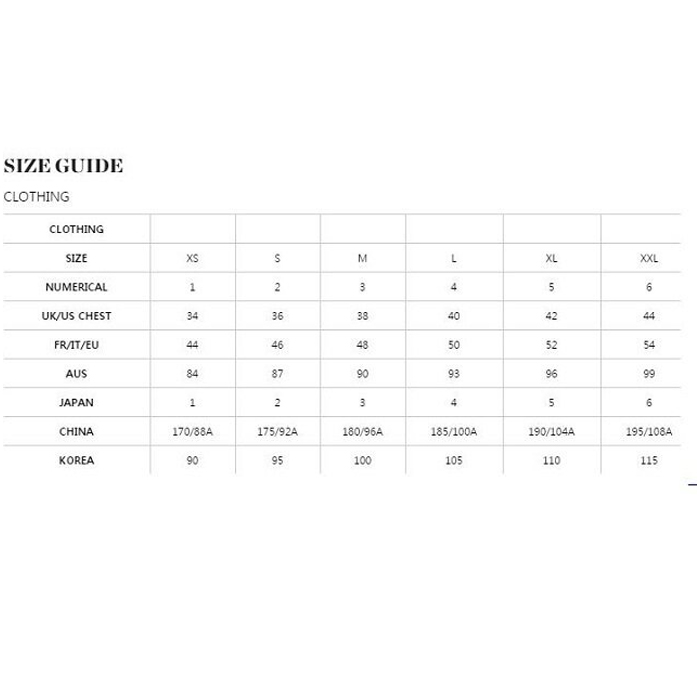 SIZE GUIDE

CLOTHING

| CLOTHING | | | | | | |
|---|---|---|---|---|---|---|
| SIZE | XS | S | M | L | XL | XXL |
| NUMERICAL | 1 | 2 | 3 | 4 | 5 | 6 |
| UK/US CHEST | 34 | 36 | 38 | 40 | 42 | 44 |
| FR/IT/EU | 44 | 46 | 48 | 50 | 52 | 54 |
| AUS | 84 | 87 | 90 | 93 | 96 | 99 |
| JAPAN | 1 | 2 | 3 | 4 | 5 | 6 |
| CHINA | 170/88A | 175/92A | 180/96A | 185/100A | 190/104A | 195/108A |
| KOREA | 90 | 95 | 100 | 105 | 110 | 115 |